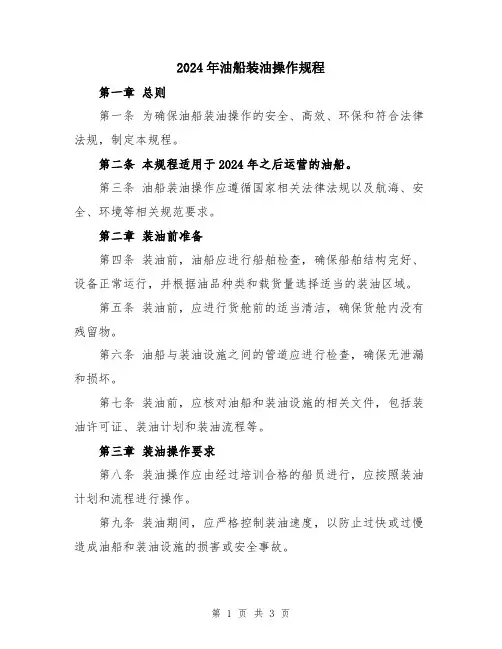 2024年油船装油操作规程

第一章 总则

第一条 为确保油船装油操作的安全、高效、环保和符合法律法规，制定本规程。

第二条 本规程适用于2024年之后运营的油船。

第三条 油船装油操作应遵循国家相关法律法规以及航海、安全、环境等相关规范要求。

第二章 装油前准备

第四条 装油前，油船应进行船舶检查，确保船舶结构完好、设备正常运行，并根据油品种类和载货量选择适当的装油区域。

第五条 装油前，应进行货舱前的适当清洁，确保货舱内没有残留物。

第六条 油船与装油设施之间的管道应进行检查，确保无泄漏和损坏。

第七条 装油前，应核对油船和装油设施的相关文件，包括装油许可证、装油计划和装油流程等。

第三章 装油操作要求

第八条 装油操作应由经过培训合格的船员进行，应按照装油计划和流程进行操作。

第九条 装油期间，应严格控制装油速度，以防止过快或过慢造成油船和装油设施的损害或安全事故。

第 1 页 共 3 页